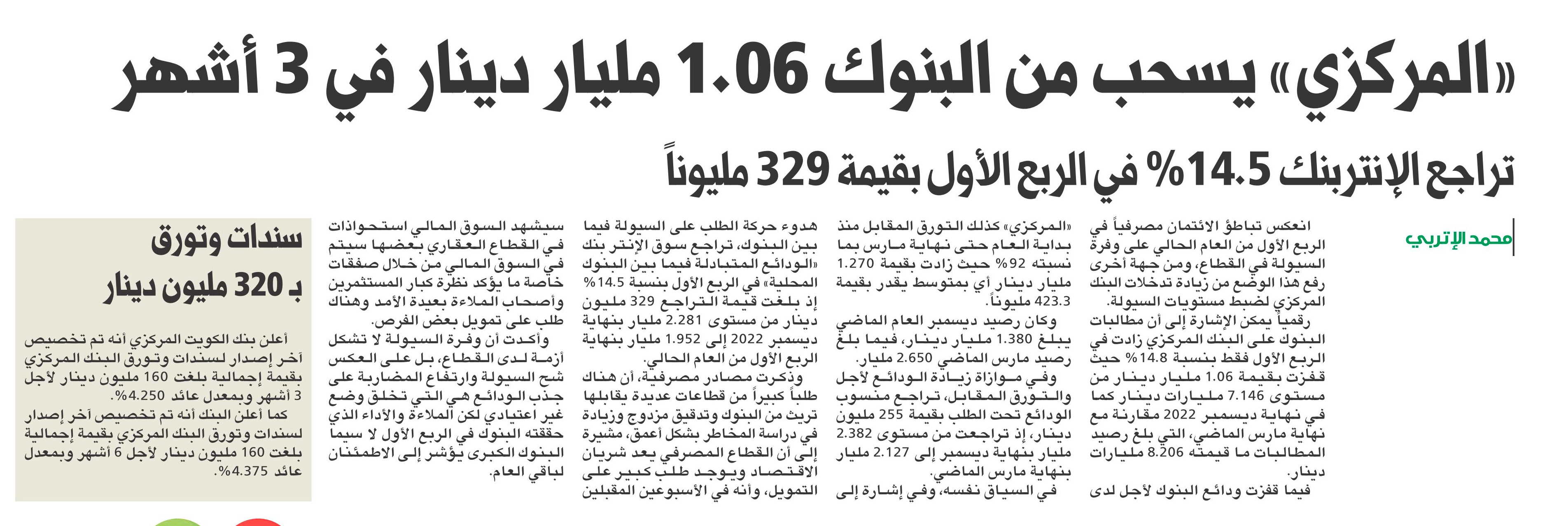 «المركزي» يسحب من البنوك 1.06 مليار دينار في 3 أشهر

تراجع الإنتربنك 14.5% في الربع الأول بقيمة 329 مليوناً

محمد الإتربي

انعكس تباطؤ الائتمان مصرفياً في الربع الأول من العام الحالي على وفرة السيولة في القطاع، ومن جهة أخرى رفع هذا الوضع من زيادة تدخلات البنك المركزي لضبط مستويات السيولة.

رقمياً يمكن الإشارة إلى أن مطالبات البنوك على البنك المركزي زادت في الربع الأول فقط بنسبة 14.8% حيث قفزت بقيمة 1.06 مليار دينار من مستوى 7.146 مليارات دينار كما في نهاية ديسمبر 2022 مقارنة مع نهاية مارس الماضي، التي بلغ رصيد المطالبات ما قيمته 8.206 مليارات دينار.

فيما قفزت ودائع البنوك لأجل لدى «المركزي» كذلك التورق المقابل منذ بداية العام حتى نهاية مارس بما نسبته 92% حيث زادت بقيمة 1.270 مليار دينار أي بمتوسط يقدر بقيمة 423.3 مليوناً.

وكان رصيد ديسمبر العام الماضي يبلغ 1.380 مليار دينار، فيما بلغ رصيد مارس الماضي 2.650 مليار.

وفي موازاة زيادة الودائع لأجل والتورق المقابل، تراجع منسوب الودائع تحت الطلب بقيمة 255 مليون دينار، إذ تراجعت من مستوى 2.382 مليار بنهاية ديسمبر إلى 2.127 مليار بنهاية مارس الماضي.

في السياق نفسه، وفي إشارة إلى هدوء حركة الطلب على السيولة فيما بين البنوك، تراجع سوق الإنتر بنك «الودائع المتبادلة فيما بين البنوك المحلية» في الربع الأول بنسبة 14.5% إذ بلغت قيمة التراجع 329 مليون دينار من مستوى 2.281 مليار بنهاية ديسمبر 2022 إلى 1.952 مليار بنهاية الربع الأول من العام الحالي.

وذكرت مصادر مصرفية، أن هناك طلباً كبيراً من قطاعات عديدة يقابلها تريث من البنوك وتدقيق مزدوج وزيادة في دراسة المخاطر بشكل أعمق، مشيرة إلى أن القطاع المصرفي يعد شريان الاقتصاد ويوجد طلب كبير على التمويل، وأنه في الأسبوعين المقبلين سيشهد السوق المالي استحواذات في القطاع العقاري بعضها سيتم في السوق المالي من خلال صفقات خاصة ما يؤكد نظرة كبار المستثمرين وأصحاب الملاءة بعيدة الأمد وهناك طلب على تمويل بعض الفرص.

وأكدت أن وفرة السيولة لا تشكل أزمة لدى القطاع، بل على العكس شح السيولة وارتفاع المضاربة على جذب الودائع هي التي تخلق وضع غير اعتيادي لكن الملاءة والأداء الذي حققته البنوك في الربع الأول لا سيما البنوك الكبرى يؤشر إلى الاطمئنان لباقي العام.

سندات وتورق بـ 320 مليون دينار

أعلن بنك الكويت المركزي أنه تم تخصيص آخر إصدار لسندات وتورق البنك المركزي بقيمة إجمالية بلغت 160 مليون دينار لأجل 3 أشهر وبمعدل عائد 4.250%.

كما أعلن البنك أنه تم تخصيص آخر إصدار لسندات وتورق البنك المركزي بقيمة إجمالية بلغت 160 مليون دينار لأجل 6 أشهر وبمعدل عائد 4.375%.